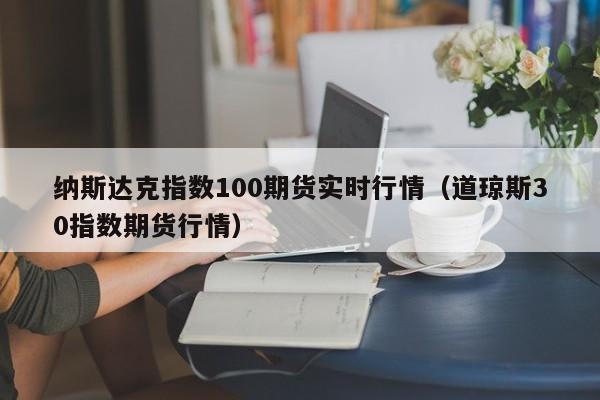 纳斯达克指数100期货实时行情（道琼斯30指数期货行情）